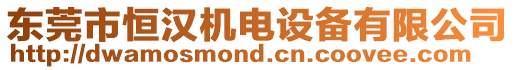 东莞市恒汉机电设备有限公司
http://dwamosmond.cn.coovee.com